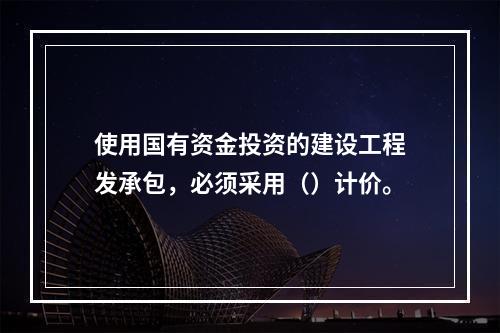 使用国有资金投资的建设工程发承包，必须采用（）计价。